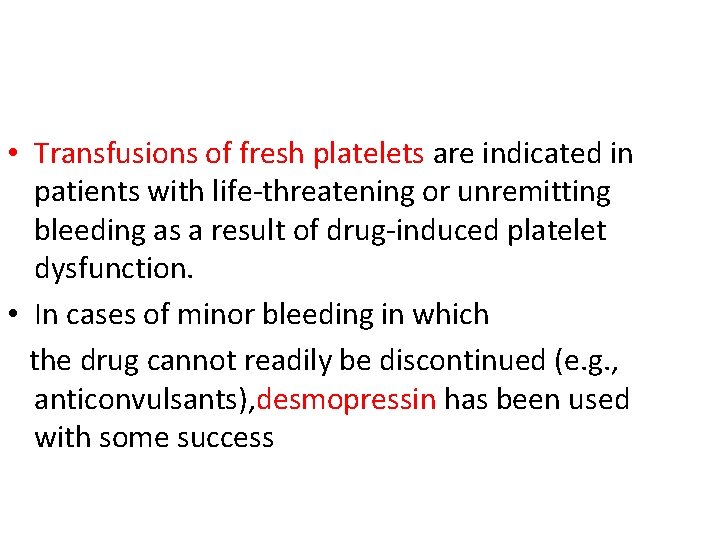 • Transfusions of fresh platelets are indicated in patients with life-threatening or unremitting bleeding as a result of drug-induced platelet dysfunction.

• In cases of minor bleeding in which the drug cannot readily be discontinued (e.g., anticonvulsants),desmopressin has been used with some success